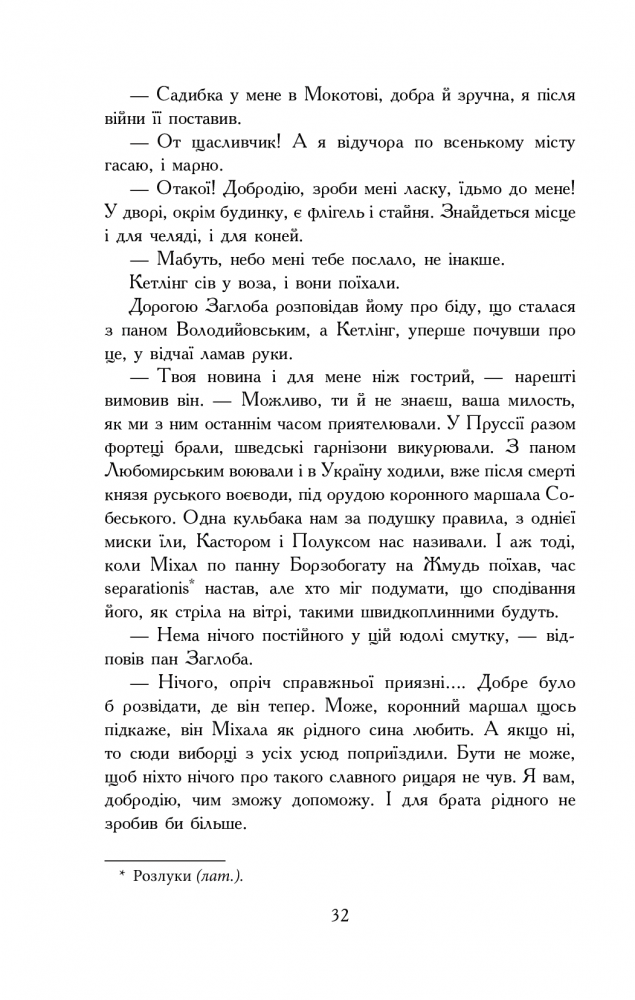 — Садибка у мене в Мокотові, добра й зручна, я після війни її поставив.

— От щасливчик! А я відучора по всенькому місту гасаю, і марно.

— Отакої! Добродію, зроби мені ласку, їдьмо до мене! У дворі, окрім будинку, є флігель і стайня. Знайдеться місце і для челяді, і для коней.

— Мабуть, небо мені тебе послало, не інакше.

Кетлінг сів у воза, і вони поїхали.

Дорогою Заглоба розповідав йому про біду, що сталася з паном Володийовським, а Кетлінг, уперше почувши про це, у відчаї ламав руки.

— Твоя новина і для мене ніж гострий, — нарешті вимовив він. — Можливо, ти й не знаєш, ваша милость, як ми з ним останнім часом приятелювали. У Пруссії разом фортеці брали, шведські гарнізони викурювали. З паном Любомирським воювали і в Україну ходили, вже після смерті князя руського воєводи, під орудою коронного маршала Собеського. Одна кульбака нам за подушку правила, з однієї миски їли, Кастором і Полуксом нас називали. І аж тоді, коли Міхал по панну Борзобогату на Жмудь поїхав, час separationis* настав, але хто міг подумати, що сподівання його, як стріла на вітрі, такими швидкоплинними будуть.

— Нема нічого постійного у цій юдолі смутку, — відповів пан Заглоба.

— Нічого, опріч справжньої приязні.... Добре було б розвідати, де він тепер. Може, коронний маршал щось підкаже, він Міхала як рідного сина любить. А якщо ні, то сюди виборці з усіх усюд поприїздили. Бути не може, щоб ніхто нічого про такого славного рицаря не чув. Я вам, добродію, чим зможу допоможу. І для брата рідного не зробив би більше.

* Розлуки (лат.).

32